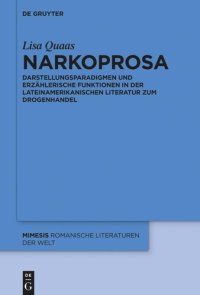 DE GRUYTER

Lisa Quaas

NARKOPROSA

DARSTELLUNGSPARADIGMEN UND ERZÄHLERISCHE FUNKTIONEN IN DER LATEINAMERIKANISCHEN LITERATUR ZUM DROGENHANDEL

MIMESIS ROMANISCHE LITERATUREN DER WELT

DE G